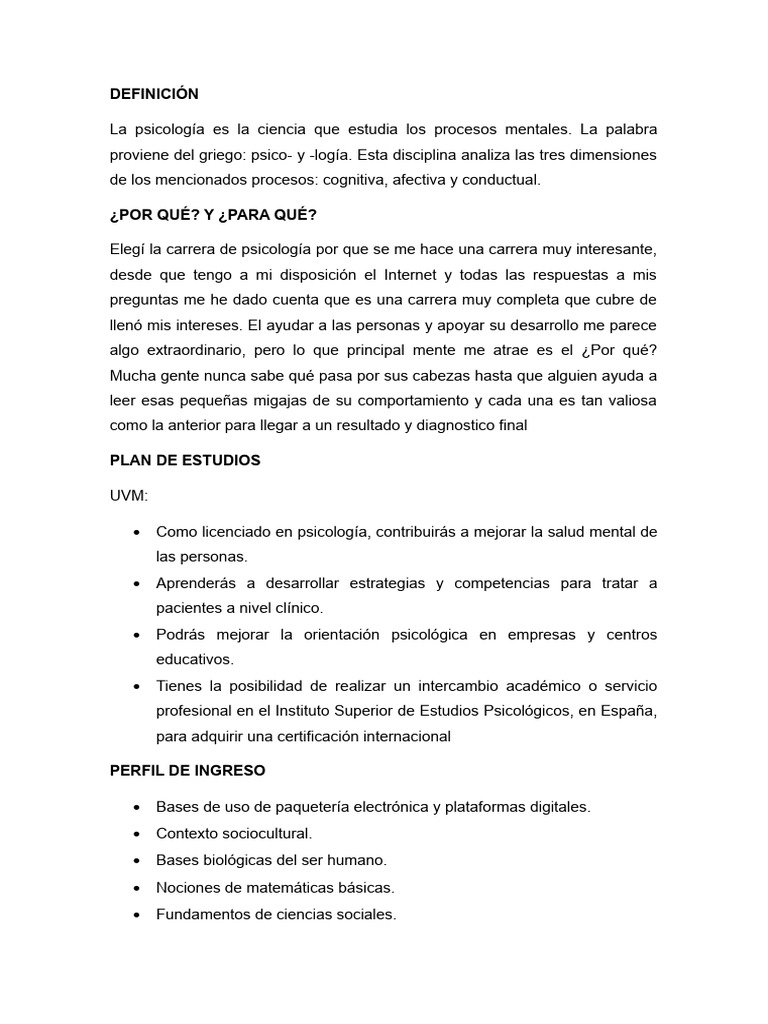 DEFINICIÓN

La psicología es la ciencia que estudia los procesos mentales. La palabra proviene del griego: psico- y -logía. Esta disciplina analiza las tres dimensiones de los mencionados procesos: cognitiva, afectiva y conductual.

¿POR QUÉ? Y ¿PARA QUÉ?

Elegí la carrera de psicología por que se me hace una carrera muy interesante, desde que tengo a mi disposición el Internet y todas las respuestas a mis preguntas me he dado cuenta que es una carrera muy completa que cubre de llenó mis intereses. El ayudar a las personas y apoyar su desarrollo me parece algo extraordinario, pero lo que principal mente me atrae es el ¿Por qué? Mucha gente nunca sabe qué pasa por sus cabezas hasta que alguien ayuda a leer esas pequeñas migajas de su comportamiento y cada una es tan valiosa como la anterior para llegar a un resultado y diagnostico final

PLAN DE ESTUDIOS

UVM:

• Como licenciado en psicología, contribuirás a mejorar la salud mental de las personas.
• Aprenderás a desarrollar estrategias y competencias para tratar a pacientes a nivel clínico.
• Podrás mejorar la orientación psicológica en empresas y centros educativos.
• Tienes la posibilidad de realizar un intercambio académico o servicio profesional en el Instituto Superior de Estudios Psicológicos, en España, para adquirir una certificación internacional

PERFIL DE INGRESO

• Bases de uso de paquetería electrónica y plataformas digitales.
• Contexto sociocultural.
• Bases biológicas del ser humano.
• Nociones de matemáticas básicas.
• Fundamentos de ciencias sociales.